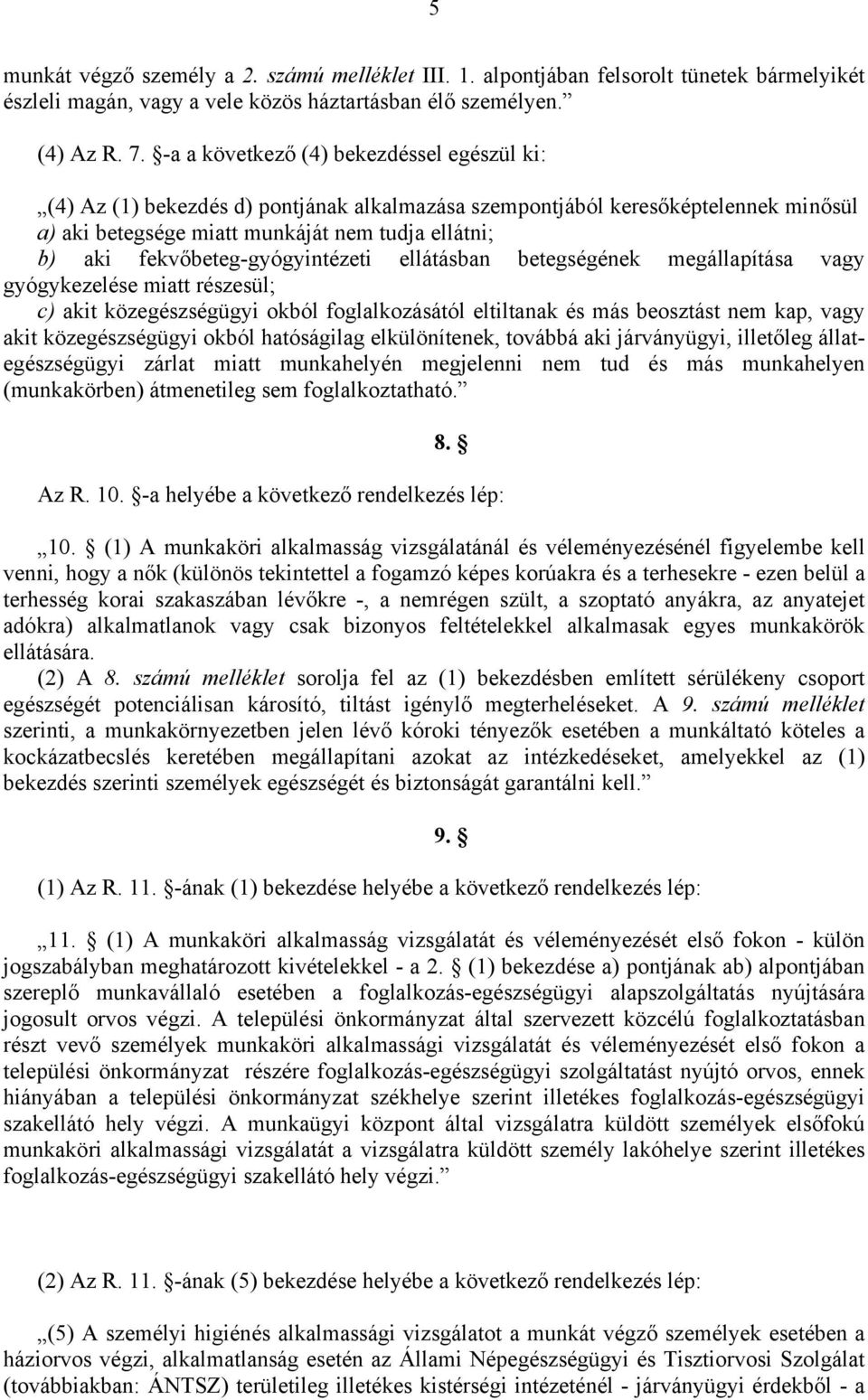 5

munkát végző személy a 2. számú melléklet III. 1. alpontjában felsorolt tünetek bármelyikét észleli magán, vagy a vele közös háztartásban élő személyen.”

(4) Az R. 7. §-a a következő (4) bekezdéssel egészül ki:

„(4) Az (1) bekezdés d) pontjának alkalmazása szempontjából keresőképtelennek minősül
a) aki betegsége miatt munkáját nem tudja ellátni;
b) aki fekvőbeteg-gyógyintézeti ellátásban betegségének megállapítása vagy gyógykezelése miatt részesül;
c) akit közegészségügyi okból foglalkozásától eltiltanak és más beosztást nem kap, vagy akit közegészségügyi okból hatóságilag elkülönítenek, továbbá aki járványügyi, illetőleg állategészségügyi zárlat miatt munkahelyén megjelenni nem tud és más munkahelyen (munkakörben) átmenetileg sem foglalkoztatható.”

8. §

Az R. 10. §-a helyébe a következő rendelkezés lép:

„10. § (1) A munkaköri alkalmasság vizsgálatánál és véleményezésénél figyelembe kell venni, hogy a nők (különös tekintettel a fogamzó képes korúakra és a terhesekre - ezen belül a terhesség korai szakaszában lévőkre -, a nemrégen szült, a szoptató anyákra, az anyatejet adókra) alkalmatlanok vagy csak bizonyos feltételekkel alkalmasak egyes munkakörök ellátására.
(2) A 8. számú melléklet sorolja fel az (1) bekezdésben említett sérülékeny csoport egészségét potenciálisan károsító, tiltást igénylő megterheléseket. A 9. számú melléklet szerinti, a munkakörnyezetben jelen lévő kóroki tényezők esetében a munkáltató köteles a kockázatbecslés keretében megállapítani azokat az intézkedéseket, amelyekkel az (1) bekezdés szerinti személyek egészségét és biztonságát garantálni kell.”

9. §

(1) Az R. 11. §-ának (1) bekezdése helyébe a következő rendelkezés lép:

„11. § (1) A munkaköri alkalmasság vizsgálatát és véleményezését első fokon - külön jogszabályban meghatározott kivételekkel - a 2. § (1) bekezdése a) pontjának ab) alpontjában szereplő munkavállaló esetében a foglalkozás-egészségügyi alapszolgáltatás nyújtására jogosult orvos végzi. A települési önkormányzat által szervezett közcélú foglalkoztatásban részt vevő személyek munkaköri alkalmassági vizsgálatát és véleményezését első fokon a települési önkormányzat részére foglalkozás-egészségügyi szolgáltatást nyújtó orvos, ennek hiányában a települési önkormányzat székhelye szerint illetékes foglalkozás-egészségügyi szakellátó hely végzi. A munkaügyi központ által vizsgálatra küldött személyek elsőfokú munkaköri alkalmassági vizsgálatát a vizsgálatra küldött személy lakóhelye szerint illetékes foglalkozás-egészségügyi szakellátó hely végzi.”

(2) Az R. 11. §-ának (5) bekezdése helyébe a következő rendelkezés lép:

„(5) A személyi higiénés alkalmassági vizsgálatot a munkát végző személyek esetében a háziorvos végzi, alkalmatlanság esetén az Állami Népegészségügyi és Tisztiorvosi Szolgálat (továbbiakban: ÁNTSZ) területileg illetékes kistérségi intézeténél - járványügyi érdekből - a